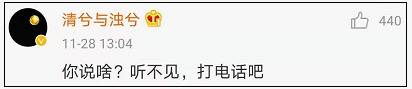 清兮与浊兮

440

11-28 13:04

你说啥？听不见，打电话吧